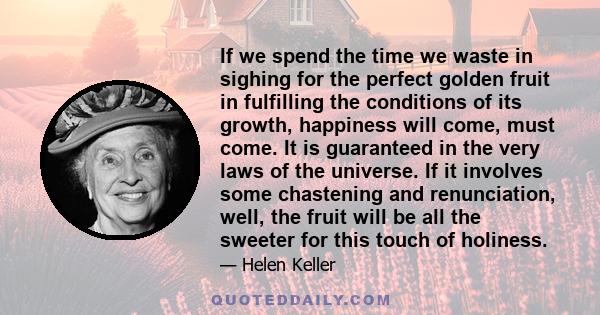 If we spend the time we waste in sighing for the perfect golden fruit in fulfilling the conditions of its growth, happiness will come, must come. It is guaranteed in the very laws of the universe. If it involves some chastening and renunciation, well, the fruit will be all the sweeter for this touch of holiness.

— Helen Keller

QUOTEDDAILY.COM